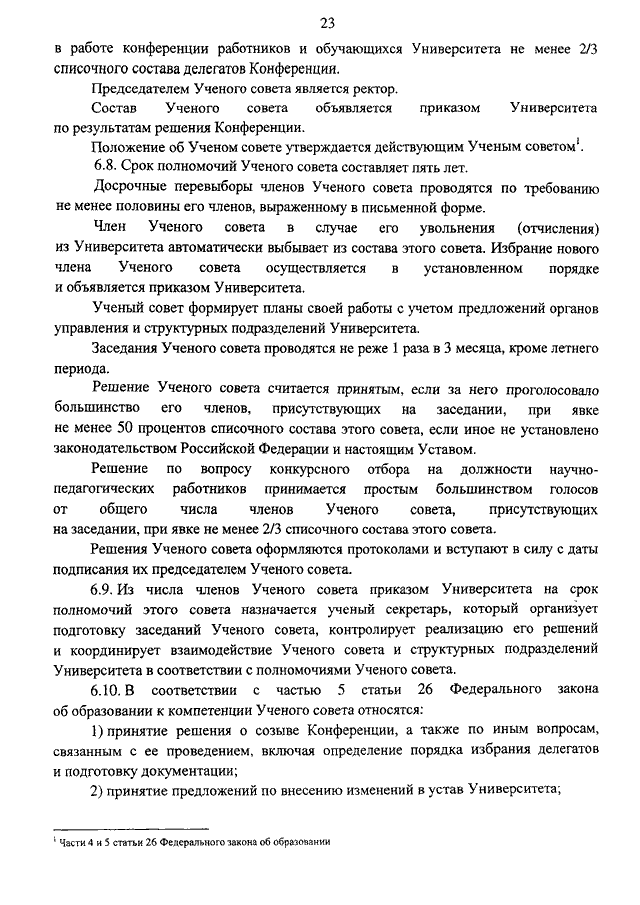 23

в работе конференции работников и обучающихся Университета не менее 2/3 списочного состава делегатов Конференции.

Председателем Ученого совета является ректор.

Состав Ученого совета объявляется приказом Университета по результатам решения Конференции.

Положение об Ученом совете утверждается действующим Ученым советом$^1$.

6.8. Срок полномочий Ученого совета составляет пять лет.

Досрочные перевыборы членов Ученого совета проводятся по требованию не менее половины его членов, выраженному в письменной форме.

Член Ученого совета в случае его увольнения (отчисления) из Университета автоматически выбывает из состава этого совета. Избрание нового члена Ученого совета осуществляется в установленном порядке и объявляется приказом Университета.

Ученый совет формирует планы своей работы с учетом предложений органов управления и структурных подразделений Университета.

Заседания Ученого совета проводятся не реже 1 раза в 3 месяца, кроме летнего периода.

Решение Ученого совета считается принятым, если за него проголосовало большинство его членов, присутствующих на заседании, при явке не менее 50 процентов списочного состава этого совета, если иное не установлено законодательством Российской Федерации и настоящим Уставом.

Решение по вопросу конкурсного отбора на должности научно-педагогических работников принимается простым большинством голосов от общего числа членов Ученого совета, присутствующих на заседании, при явке не менее 2/3 списочного состава этого совета.

Решения Ученого совета оформляются протоколами и вступают в силу с даты подписания их председателем Ученого совета.

6.9. Из числа членов Ученого совета приказом Университета на срок полномочий этого совета назначается ученый секретарь, который организует подготовку заседаний Ученого совета, контролирует реализацию его решений и координирует взаимодействие Ученого совета и структурных подразделений Университета в соответствии с полномочиями Ученого совета.

6.10. В соответствии с частью 5 статьи 26 Федерального закона об образовании к компетенции Ученого совета относятся:

1) принятие решения о созыве Конференции, а также по иным вопросам, связанным с ее проведением, включая определение порядка избрания делегатов и подготовку документации;

2) принятие предложений по внесению изменений в устав Университета;

$^1$ Части 4 и 5 статьи 26 Федерального закона об образовании